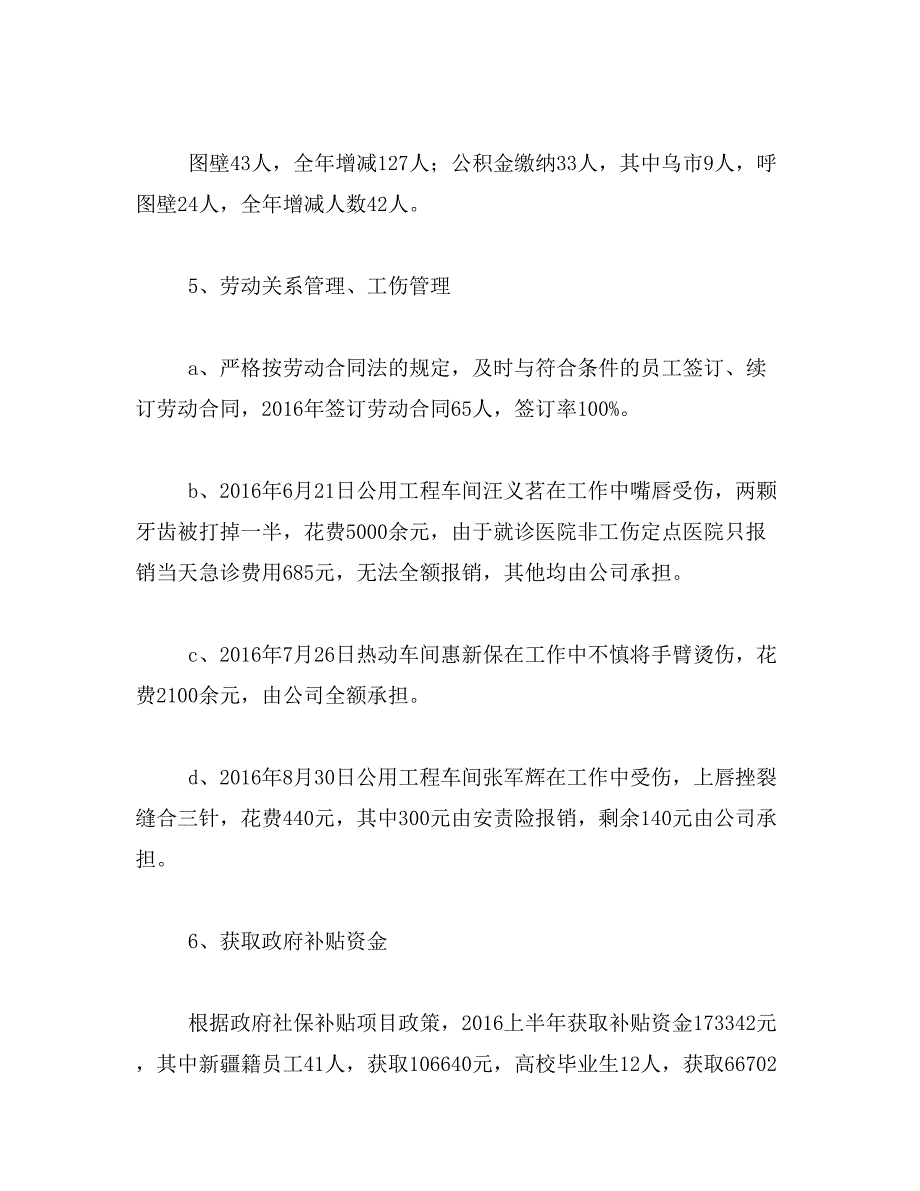 图壁43人，全年增减127人；公积金缴纳33人，其中乌市9人，呼图壁24人，全年增减人数42人。

5、劳动关系管理、工伤管理

a、严格按劳动合同法的规定，及时与符合条件的员工签订、续订劳动合同，2016年签订劳动合同65人，签订率100%。

b、2016年6月21日公用工程车间汪义茗在工作中嘴唇受伤，两颗牙齿被打掉一半，花费5000余元，由于就诊医院非工伤定点医院只报销当天急诊费用685元，无法全额报销，其他均由公司承担。

c、2016年7月26日热动车间惠新保在工作中不慎将手臂烫伤，花费2100余元，由公司全额承担。

d、2016年8月30日公用工程车间张军辉在工作中受伤，上唇挫裂缝合三针，花费440元，其中300元由安责险报销，剩余140元由公司承担。

6、获取政府补贴资金

根据政府社保补贴项目政策，2016上半年获取补贴资金173342元，其中新疆籍员工41人，获取106640元，高校毕业生12人，获取66702